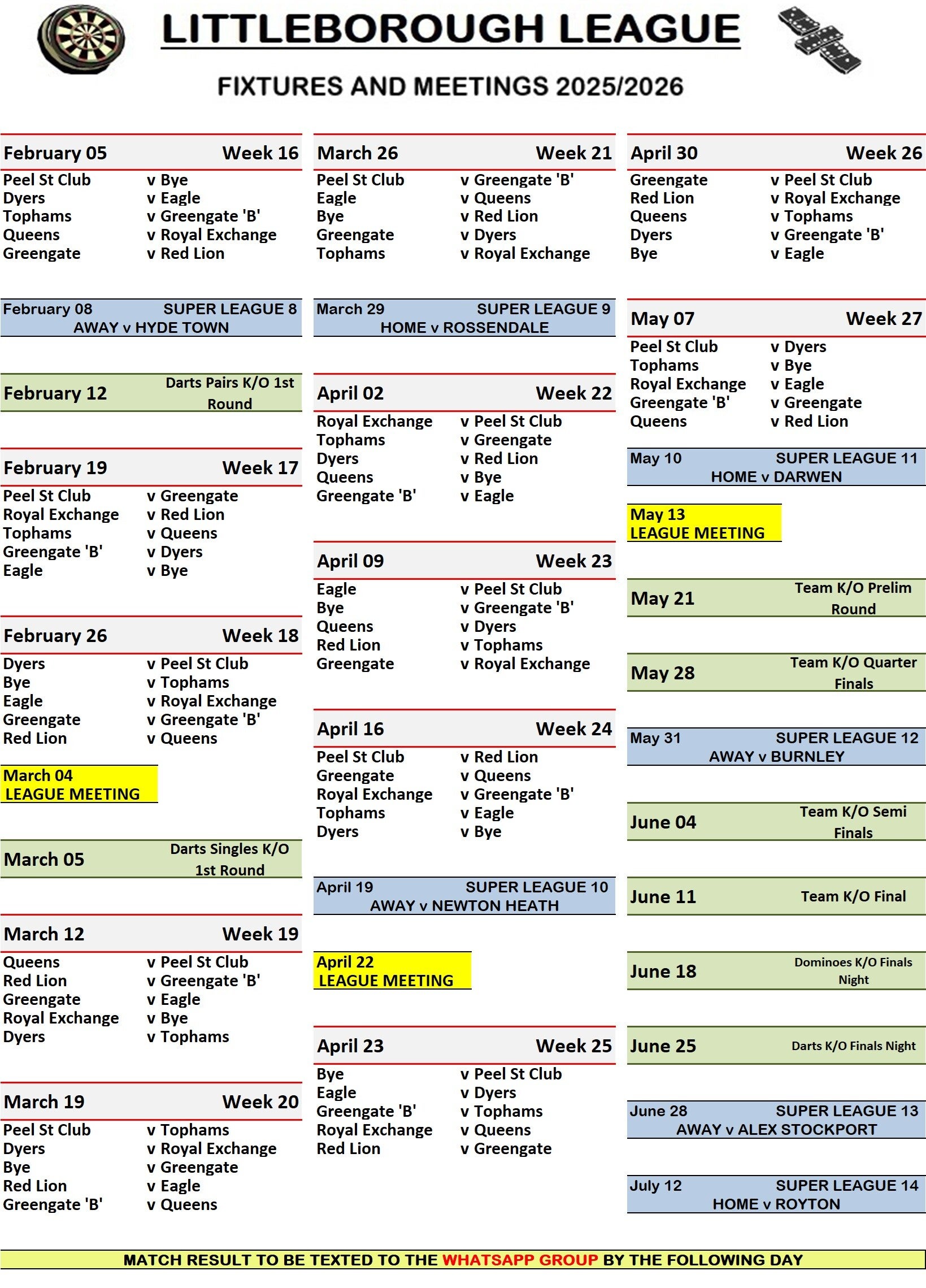 LITTLEBOROUGH LEAGUE

FIXTURES AND MEETINGS 2025/2026

February 05 Week 16
Peel St Club v Bye
Dyers v Eagle
Tophams v Greengate 'B'
Queens v Royal Exchange
Greengate v Red Lion

February 08 SUPER LEAGUE 8
AWAY v HYDE TOWN

February 12 Darts Pairs K/O 1st Round

February 19 Week 17
Peel St Club v Greengate
Royal Exchange v Red Lion
Tophams v Queens
Greengate 'B' v Dyers
Eagle v Bye

February 26 Week 18
Dyers v Peel St Club
Bye v Tophams
Eagle v Royal Exchange
Greengate v Greengate 'B'
Red Lion v Queens

March 04
LEAGUE MEETING

March 05 Darts Singles K/O 1st Round

March 12 Week 19
Queens v Peel St Club
Red Lion v Greengate 'B'
Greengate v Eagle
Royal Exchange v Bye
Dyers v Tophams

March 19 Week 20
Peel St Club v Tophams
Dyers v Royal Exchange
Bye v Greengate
Red Lion v Eagle
Greengate 'B' v Queens

March 26 Week 21
Peel St Club v Greengate 'B'
Eagle v Queens
Bye v Red Lion
Greengate v Dyers
Tophams v Royal Exchange

March 29 SUPER LEAGUE 9
HOME v ROSSENDALE

April 02 Week 22
Royal Exchange v Peel St Club
Tophams v Greengate
Dyers v Red Lion
Queens v Bye
Greengate 'B' v Eagle

April 09 Week 23
Eagle v Peel St Club
Bye v Greengate 'B'
Queens v Dyers
Red Lion v Tophams
Greengate v Royal Exchange

April 16 Week 24
Peel St Club v Red Lion
Greengate v Queens
Royal Exchange v Greengate 'B'
Tophams v Eagle
Dyers v Bye

April 19 SUPER LEAGUE 10
AWAY v NEWTON HEATH

April 22
LEAGUE MEETING

April 23 Week 25
Bye v Peel St Club
Eagle v Dyers
Greengate 'B' v Tophams
Royal Exchange v Queens
Red Lion v Greengate

April 30 Week 26
Greengate v Peel St Club
Red Lion v Royal Exchange
Queens v Tophams
Dyers v Greengate 'B'
Bye v Eagle

May 07 Week 27
Peel St Club v Dyers
Tophams v Bye
Royal Exchange v Eagle
Greengate 'B' v Greengate
Queens v Red Lion

May 10 SUPER LEAGUE 11
HOME v DARWEN

May 13
LEAGUE MEETING

May 21 Team K/O Prelim Round

May 28 Team K/O Quarter Finals

May 31 SUPER LEAGUE 12
AWAY v BURNLEY

June 04 Team K/O Semi Finals

June 11 Team K/O Final

June 18 Dominoes K/O Finals Night

June 25 Darts K/O Finals Night

June 28 SUPER LEAGUE 13
AWAY v ALEX STOCKPORT

July 12 SUPER LEAGUE 14
HOME v ROYTON

MATCH RESULT TO BE TEXTED TO THE WHATSAPP GROUP BY THE FOLLOWING DAY